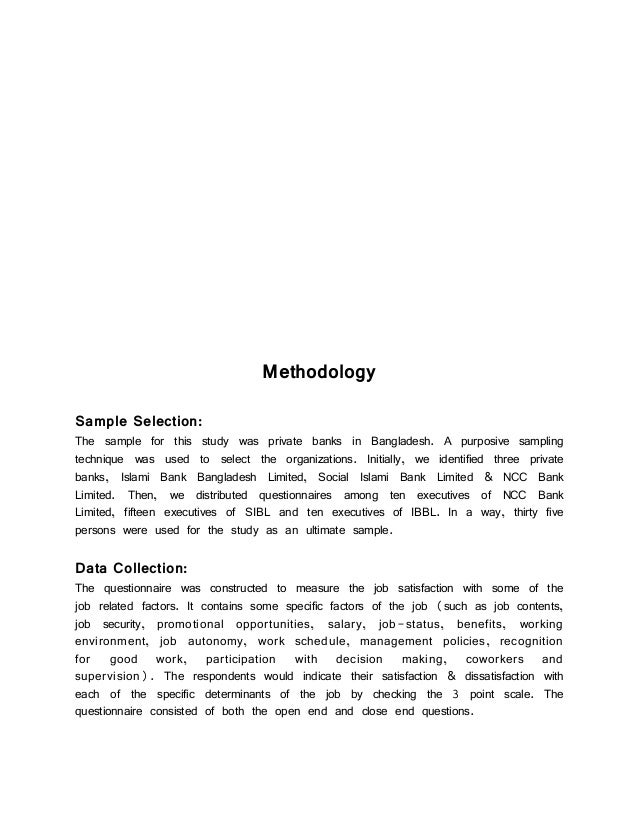 Methodology

Sample Selection:
The sample for this study was private banks in Bangladesh. A purposive sampling technique was used to select the organizations. Initially, we identified three private banks, Islami Bank Bangladesh Limited, Social Islami Bank Limited & NCC Bank Limited. Then, we distributed questionnaires among ten executives of NCC Bank Limited, fifteen executives of SIBL and ten executives of IBBL. In a way, thirty five persons were used for the study as an ultimate sample.

Data Collection:
The questionnaire was constructed to measure the job satisfaction with some of the job related factors. It contains some specific factors of the job (such as job contents, job security, promotional opportunities, salary, job-status, benefits, working environment, job autonomy, work schedule, management policies, recognition for good work, participation with decision making, coworkers and supervision). The respondents would indicate their satisfaction & dissatisfaction with each of the specific determinants of the job by checking the 3 point scale. The questionnaire consisted of both the open end and close end questions.